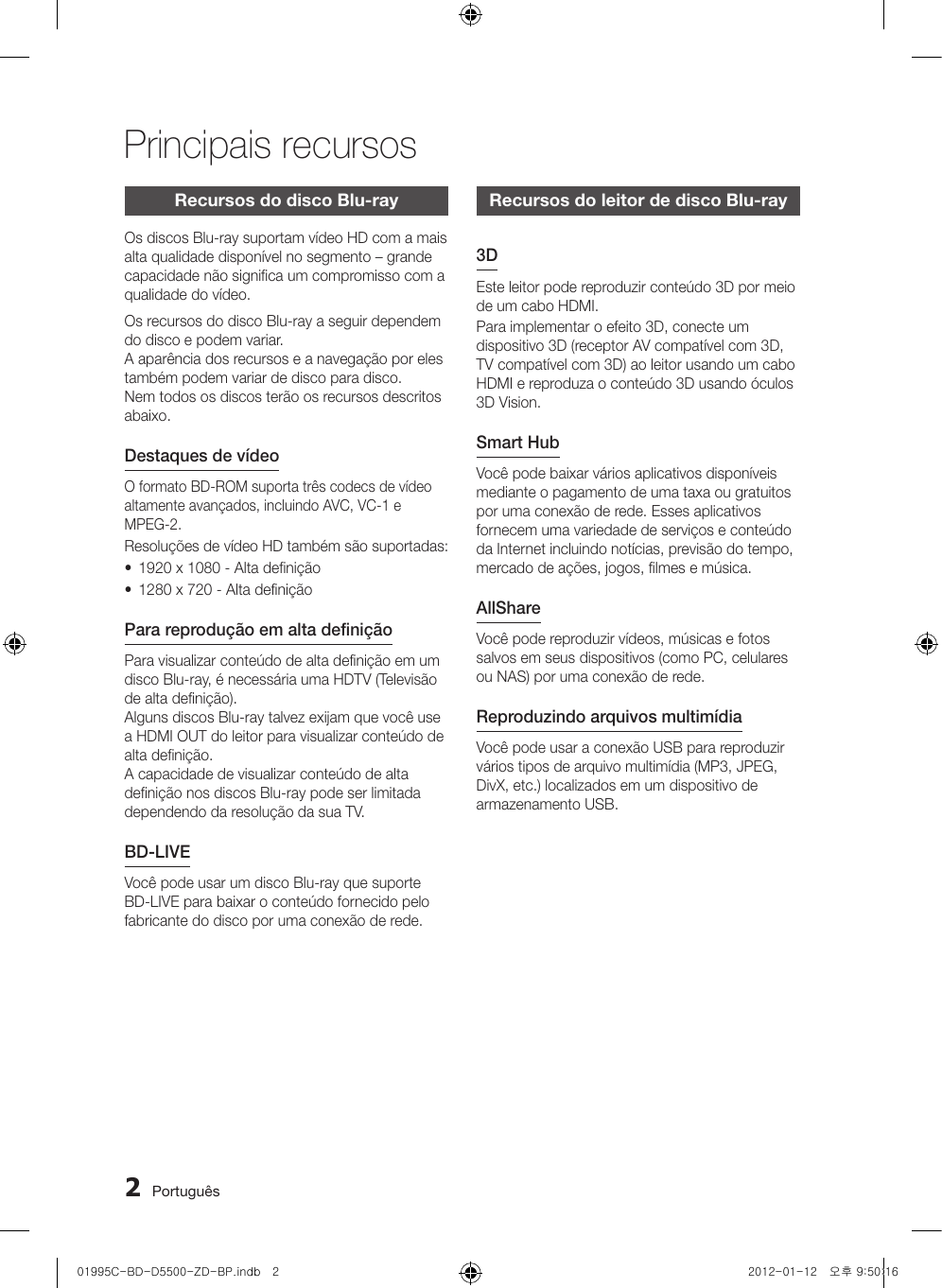 Principais recursos

Recursos do disco Blu-ray

Os discos Blu-ray suportam vídeo HD com a mais alta qualidade disponível no segmento – grande capacidade não significa um compromisso com a qualidade do vídeo.

Os recursos do disco Blu-ray a seguir dependem do disco e podem variar.
A aparência dos recursos e a navegação por eles também podem variar de disco para disco.
Nem todos os discos terão os recursos descritos abaixo.

Destaques de vídeo

O formato BD-ROM suporta três codecs de vídeo altamente avançados, incluindo AVC, VC-1 e MPEG-2.

Resoluções de vídeo HD também são suportadas:

• 1920 x 1080 - Alta definição
• 1280 x 720 - Alta definição

Para reprodução em alta definição

Para visualizar conteúdo de alta definição em um disco Blu-ray, é necessária uma HDTV (Televisão de alta definição).
Alguns discos Blu-ray talvez exijam que você use a HDMI OUT do leitor para visualizar conteúdo de alta definição.
A capacidade de visualizar conteúdo de alta definição nos discos Blu-ray pode ser limitada dependendo da resolução da sua TV.

BD-LIVE

Você pode usar um disco Blu-ray que suporte BD-LIVE para baixar o conteúdo fornecido pelo fabricante do disco por uma conexão de rede.

Recursos do leitor de disco Blu-ray

3D

Este leitor pode reproduzir conteúdo 3D por meio de um cabo HDMI.
Para implementar o efeito 3D, conecte um dispositivo 3D (receptor AV compatível com 3D, TV compatível com 3D) ao leitor usando um cabo HDMI e reproduza o conteúdo 3D usando óculos 3D Vision.

Smart Hub

Você pode baixar vários aplicativos disponíveis mediante o pagamento de uma taxa ou gratuitos por uma conexão de rede. Esses aplicativos fornecem uma variedade de serviços e conteúdo da Internet incluindo notícias, previsão do tempo, mercado de ações, jogos, filmes e música.

AllShare

Você pode reproduzir vídeos, músicas e fotos salvos em seus dispositivos (como PC, celulares ou NAS) por uma conexão de rede.

Reproduzindo arquivos multimídia

Você pode usar a conexão USB para reproduzir vários tipos de arquivo multimídia (MP3, JPEG, DivX, etc.) localizados em um dispositivo de armazenamento USB.

2 Português

01995C-BD-D5500-ZD-BP.indb 2

2012-01-12 오후 9:50:16